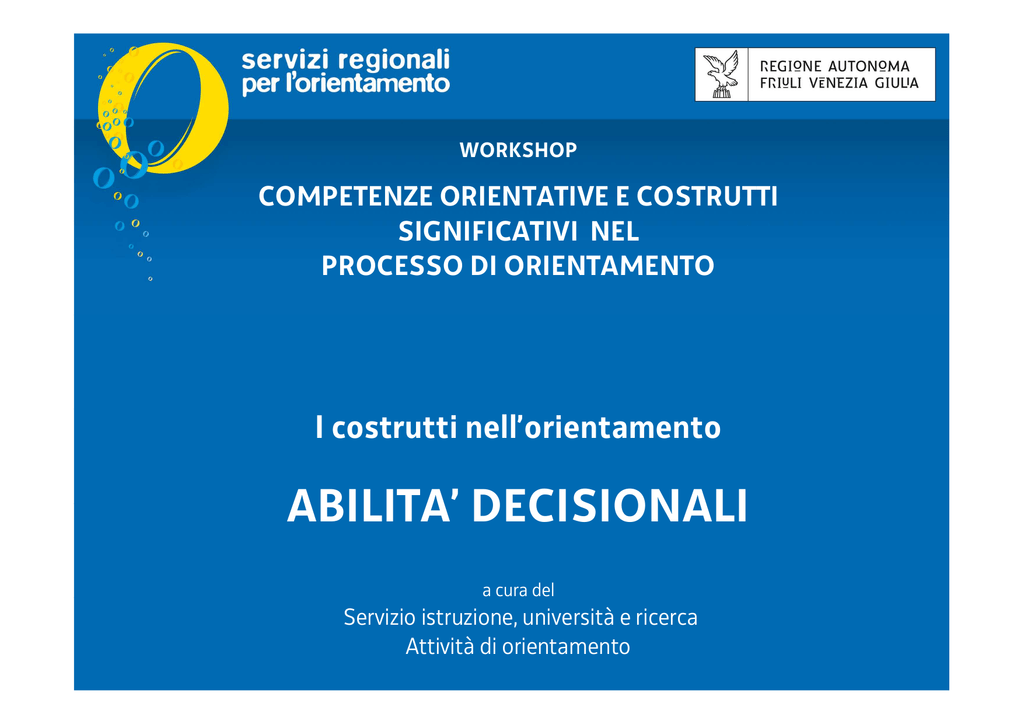 servizi regionali
per l'orientamento

REGIONE AUTONOMA
FRIULI VENEZIA GIULIA

WORKSHOP

COMPETENZE ORIENTATIVE E COSTRUTTI SIGNIFICATIVI NEL PROCESSO DI ORIENTAMENTO

I costrutti nell'orientamento

ABILITA' DECISIONALI

a cura del
Servizio istruzione, università e ricerca
Attività di orientamento